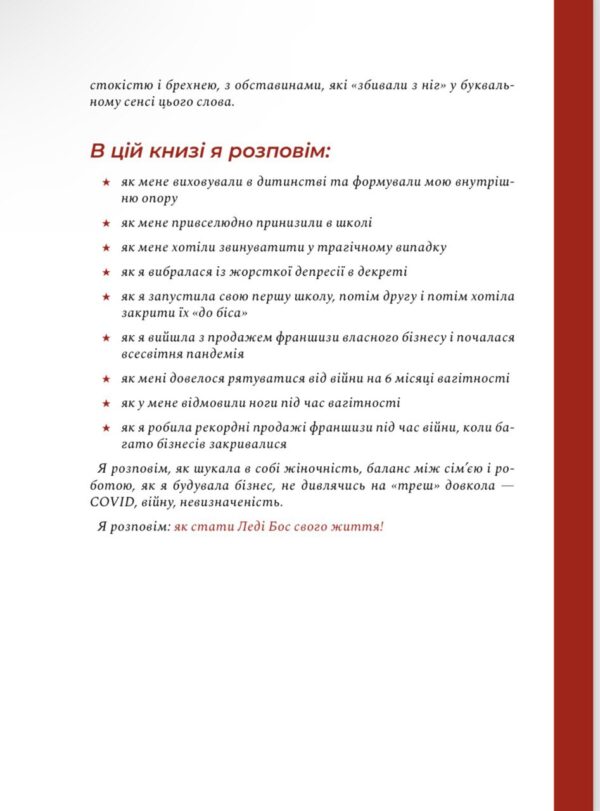 стокістю і брехнею, з обставинами, які «збивали з ніг» у буквальному сенсі цього слова.

В цій книзі я розповім:

★ як мене виховували в дитинстві та формували мою внутрішню опору

★ як мене привселюдно принизили в школі

★ як мене хотіли звинуватити у трагічному випадку

★ як я вибралася із жорсткої депресії в декреті

★ як я запустила свою першу школу, потім другу і потім хотіла закрити їх «до біса»

★ як я вийшла з продажем франшизи власного бізнесу і почалася всесвітня пандемія

★ як мені довелося рятуватися від війни на 6 місяці вагітності

★ як у мене відмовили ноги під час вагітності

★ як я робила рекордні продажі франшизи під час війни, коли багато бізнесів закривалися

Я розповім, як шукала в собі жіночність, баланс між сім'єю і роботою, як я будувала бізнес, не дивлячись на «треш» довкола — COVID, війну, невизначеність.

Я розповім: як стати Леді Бос свого життя!